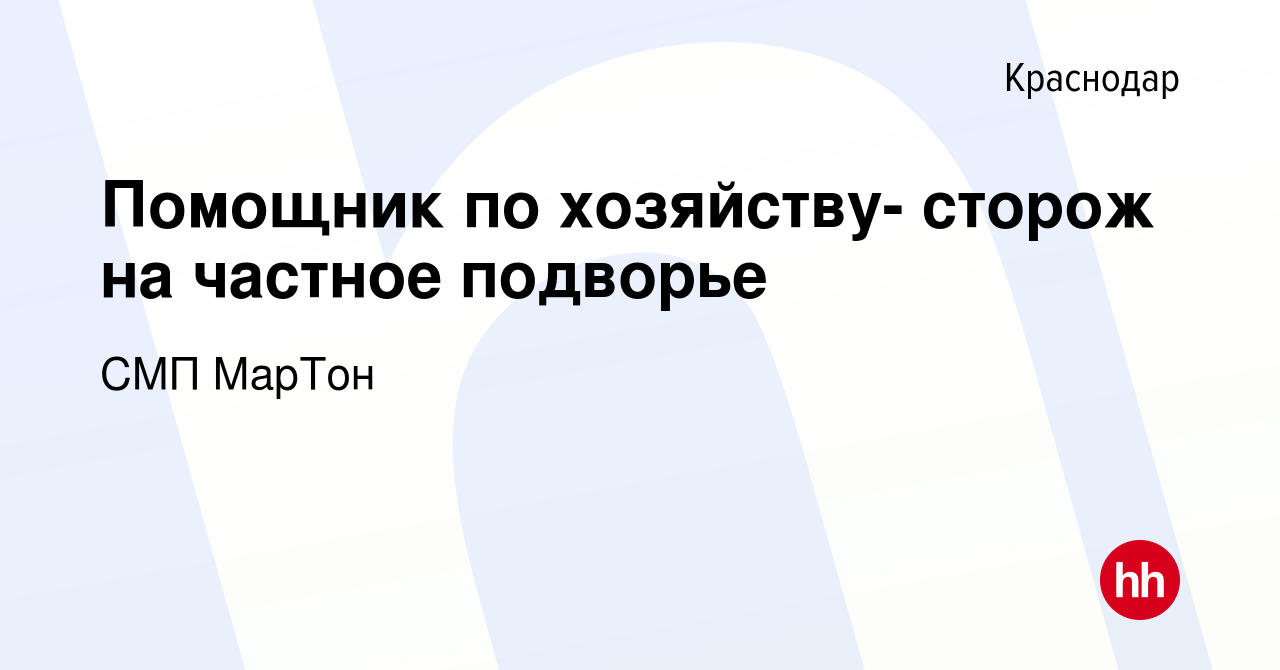 Краснодар

Помощник по хозяйству- сторож на частное подворье

СМП МарТон

hh